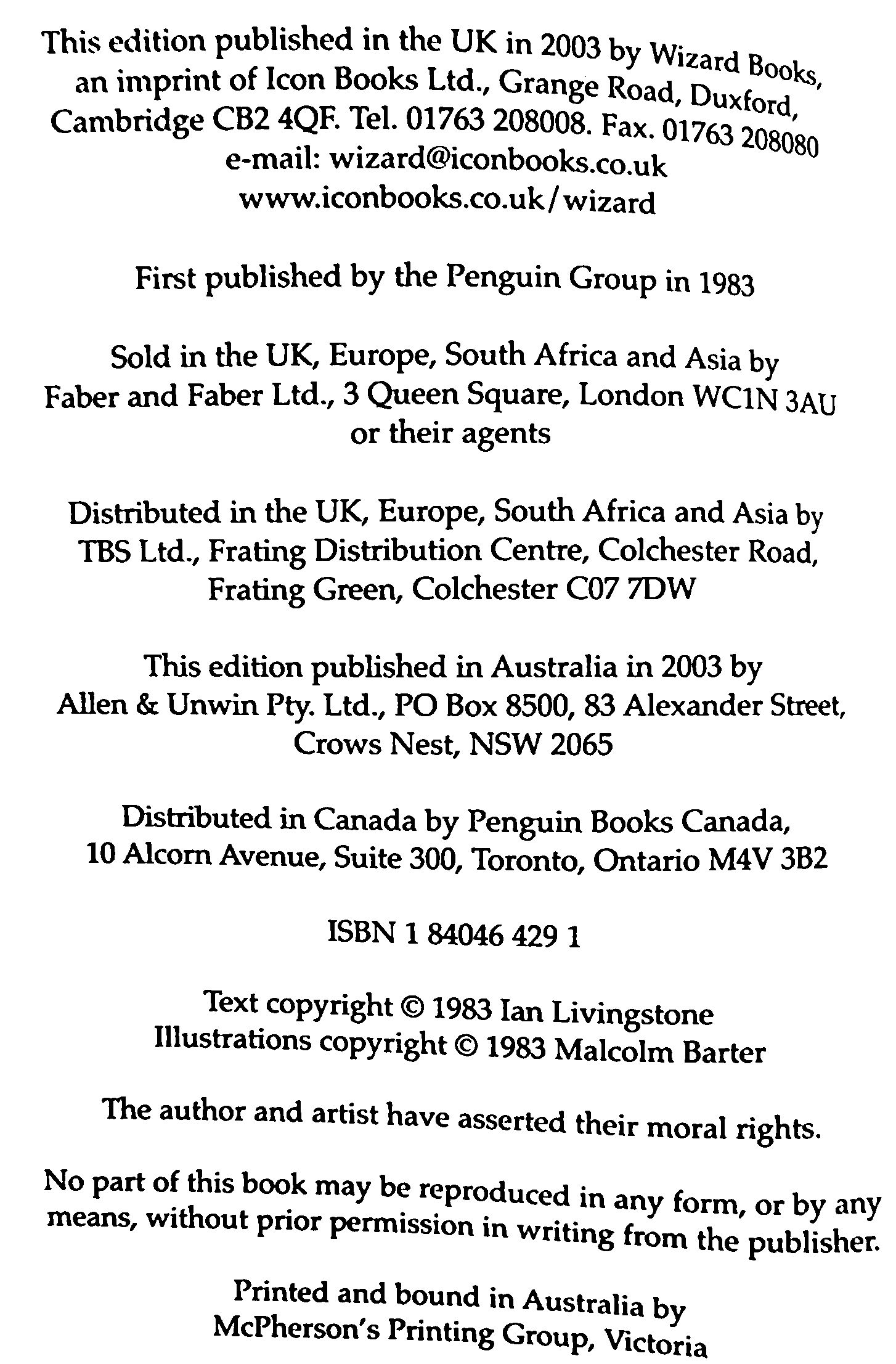 This edition published in the UK in 2003 by Wizard Books, an imprint of Icon Books Ltd., Grange Road, Duxford, Cambridge CB2 4QF. Tel. 01763 208008. Fax. 01763 208080
e-mail: wizard@iconbooks.co.uk
www.iconbooks.co.uk/wizard

First published by the Penguin Group in 1983

Sold in the UK, Europe, South Africa and Asia by Faber and Faber Ltd., 3 Queen Square, London WC1N 3AU or their agents

Distributed in the UK, Europe, South Africa and Asia by TBS Ltd., Frating Distribution Centre, Colchester Road, Frating Green, Colchester C07 7DW

This edition published in Australia in 2003 by Allen & Unwin Pty. Ltd., PO Box 8500, 83 Alexander Street, Crows Nest, NSW 2065

Distributed in Canada by Penguin Books Canada, 10 Alcorn Avenue, Suite 300, Toronto, Ontario M4V 3B2

ISBN 1 84046 429 1

Text copyright © 1983 Ian Livingstone
Illustrations copyright © 1983 Malcolm Barter

The author and artist have asserted their moral rights.

No part of this book may be reproduced in any form, or by any means, without prior permission in writing from the publisher.

Printed and bound in Australia by McPherson's Printing Group, Victoria